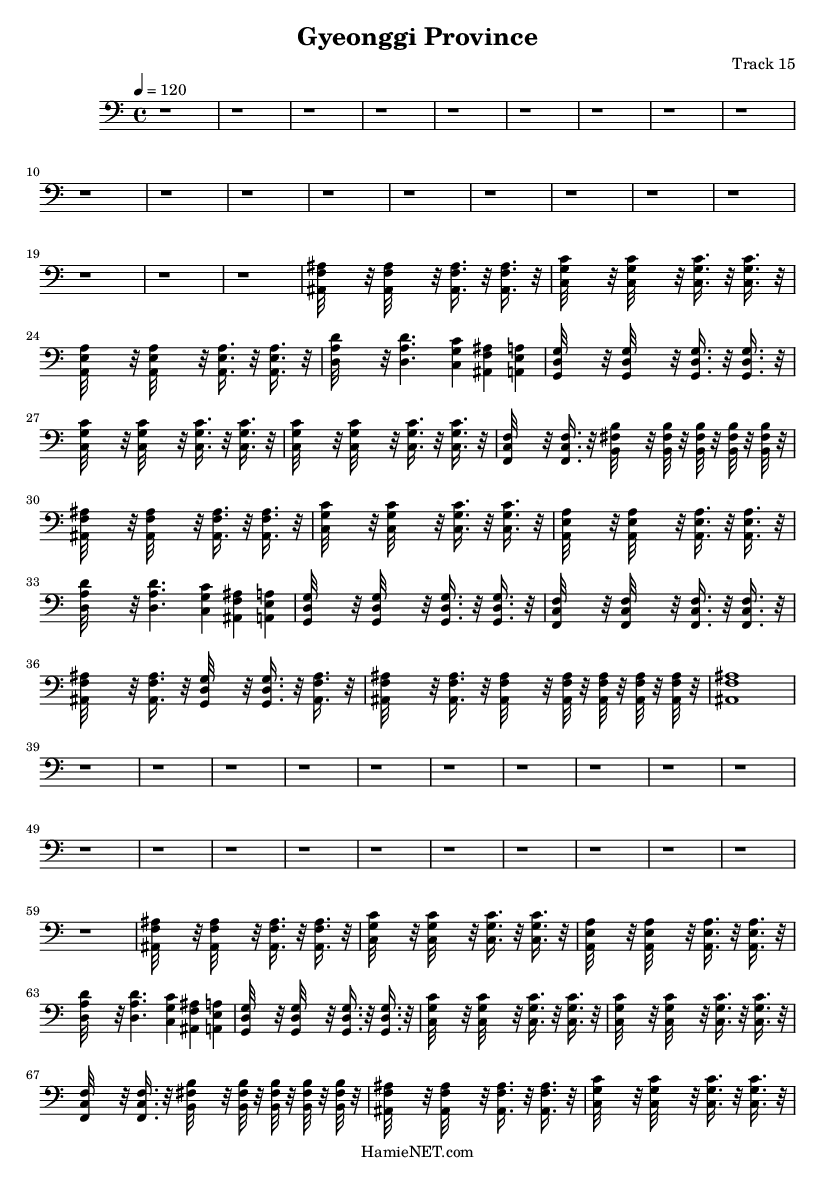 Gyeonggi Province

Track 15

♩ = 120

10

19

24

27

30

33

36

39

49

59

63

67

HamieNET.com